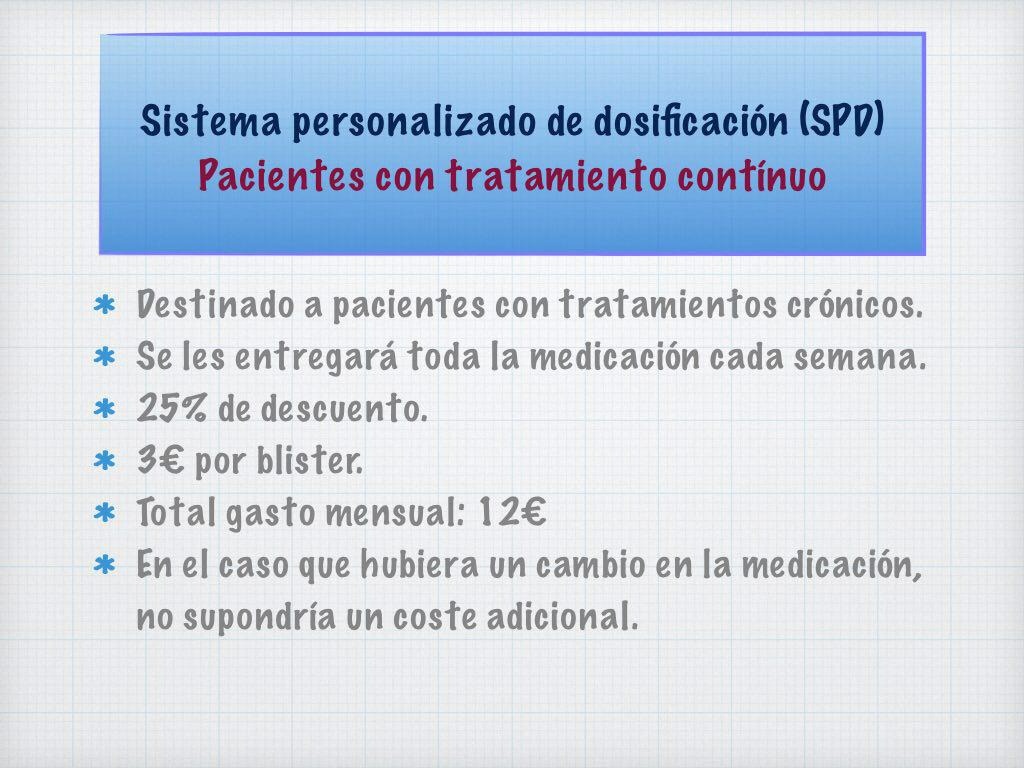 Sistema personalizado de dosificación (SPD)
Pacientes con tratamiento contínuo

* Destinado a pacientes con tratamientos crónicos.
* Se les entregará toda la medicación cada semana.
* 25% de descuento.
* 3€ por blister.
* Total gasto mensual: 12€
* En el caso que hubiera un cambio en la medicación, no supondría un coste adicional.